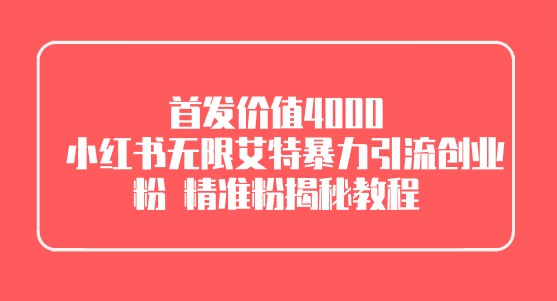 首发价值4000
小红书无限艾特暴力引流创业粉 精准粉揭秘教程